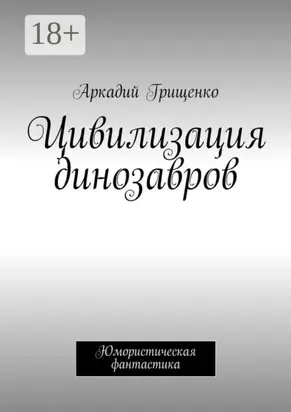 18+

Аркадий Грищенко

Цивилизация динозавров

Юмористическая фантастика